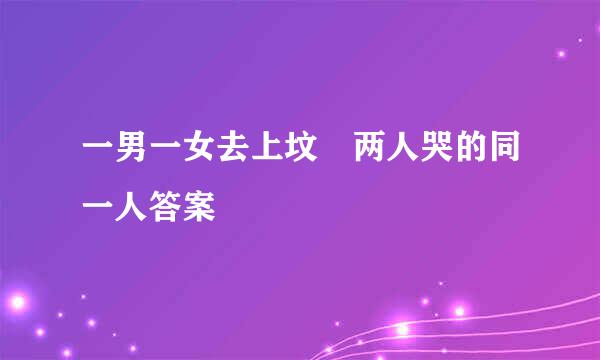 一男一女去上坟　两人哭的同一人答案